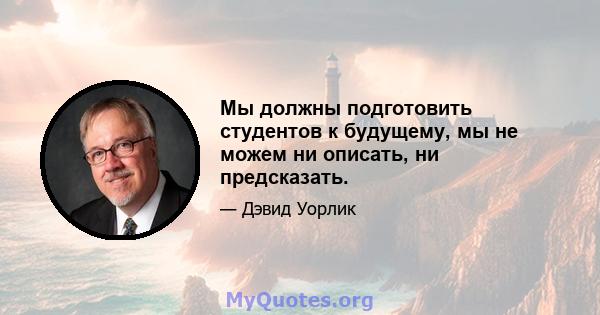 Мы должны подготовить студентов к будущему, мы не можем ни описать, ни предсказать.

— Дэвид Уорлик

MyQuotes.org